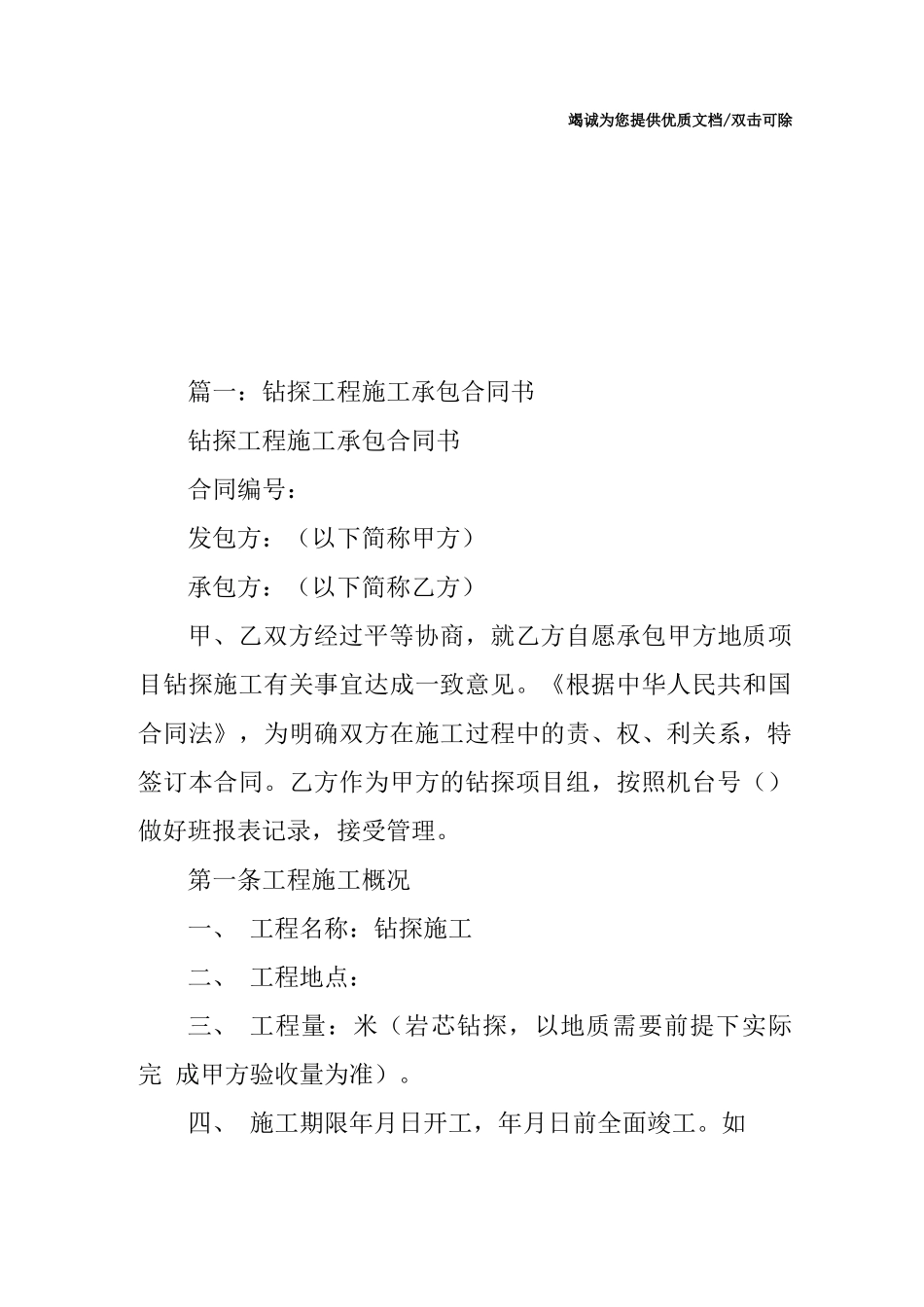 竭诚为您提供优质文档/双击可除

篇一：钻探工程施工承包合同书

钻探工程施工承包合同书

合同编号：

发包方：（以下简称甲方）

承包方：（以下简称乙方）

甲、乙双方经过平等协商，就乙方自愿承包甲方地质项目钻探施工有关事宜达成一致意见。《根据中华人民共和国合同法》，为明确双方在施工过程中的责、权、利关系，特签订本合同。乙方作为甲方的钻探项目组，按照机台号（）做好班报表记录，接受管理。

第一条工程施工概况

一、 工程名称：钻探施工

二、 工程地点：

三、 工程量：米（岩芯钻探，以地质需要前提下实际完 成甲方验收量为准）。

四、 施工期限年月日开工，年月日前全面竣工。如